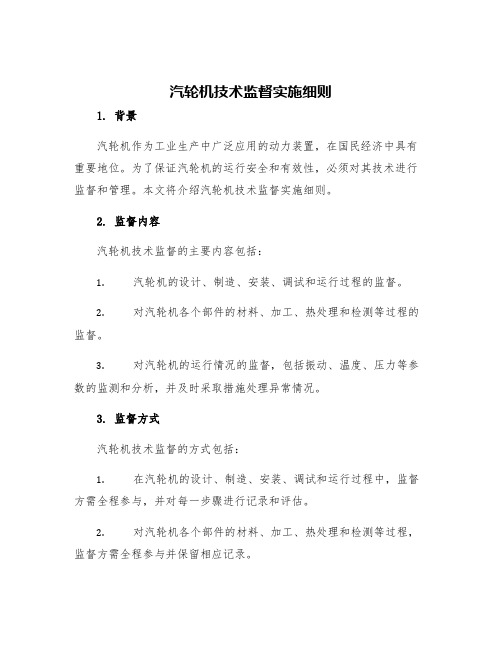 汽轮机技术监督实施细则

1. 背景

汽轮机作为工业生产中广泛应用的动力装置，在国民经济中具有重要地位。为了保证汽轮机的运行安全和有效性，必须对其技术进行监督和管理。本文将介绍汽轮机技术监督实施细则。

2. 监督内容

汽轮机技术监督的主要内容包括：

1. 汽轮机的设计、制造、安装、调试和运行过程的监督。

2. 对汽轮机各个部件的材料、加工、热处理和检测等过程的监督。

3. 对汽轮机的运行情况的监督，包括振动、温度、压力等参数的监测和分析，并及时采取措施处理异常情况。

3. 监督方式

汽轮机技术监督的方式包括：

1. 在汽轮机的设计、制造、安装、调试和运行过程中，监督方需全程参与，并对每一步骤进行记录和评估。

2. 对汽轮机各个部件的材料、加工、热处理和检测等过程，监督方需全程参与并保留相应记录。